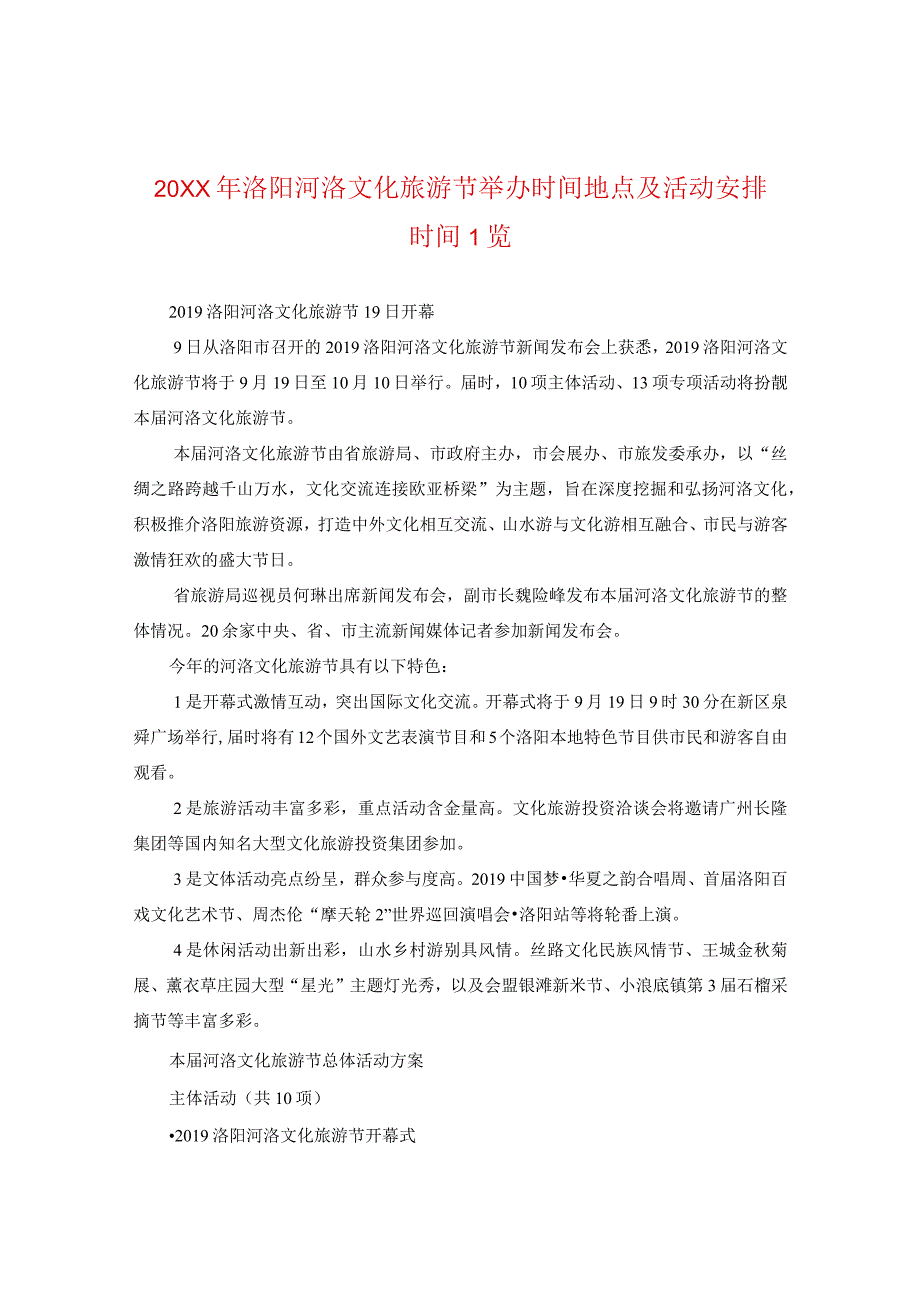 20XX年洛阳河洛文化旅游节举办时间地点及活动安排时间1览

2019洛阳河洛文化旅游节19日开幕

9日从洛阳市召开的2019洛阳河洛文化旅游节新闻发布会上获悉，2019洛阳河洛文化旅游节将于9月19日至10月10日举行。届时，10项主体活动、13项专项活动将扮靓本届河洛文化旅游节。

本届河洛文化旅游节由省旅游局、市政府主办，市会展办、市旅发委承办，以“丝绸之路跨越千山万水，文化交流连接欧亚桥梁”为主题，旨在深度挖掘和弘扬河洛文化，积极推介洛阳旅游资源，打造中外文化相互交流、山水游与文化游相互融合、市民与游客激情狂欢的盛大节日。

省旅游局巡视员何琳出席新闻发布会，副市长魏险峰发布本届河洛文化旅游节的整体情况。20余家中央、省、市主流新闻媒体记者参加新闻发布会。

今年的河洛文化旅游节具有以下特色：

1是开幕式激情互动，突出国际文化交流。开幕式将于9月19日9时30分在新区泉舜广场举行,届时将有12个国外文艺表演节目和5个洛阳本地特色节目供市民和游客自由观看。

2是旅游活动丰富多彩，重点活动含金量高。文化旅游投资洽谈会将邀请广州长隆集团等国内知名大型文化旅游投资集团参加。

3是文体活动亮点纷呈，群众参与度高。2019中国梦•华夏之韵合唱周、首届洛阳百戏文化艺术节、周杰伦“摩天轮2”世界巡回演唱会•洛阳站等将轮番上演。

4是休闲活动出新出彩，山水乡村游别具风情。丝路文化民族风情节、王城金秋菊展、薰衣草庄园大型“星光”主题灯光秀，以及会盟银滩新米节、小浪底镇第3届石榴采摘节等丰富多彩。

本届河洛文化旅游节总体活动方案

主体活动（共10项）

•2019洛阳河洛文化旅游节开幕式